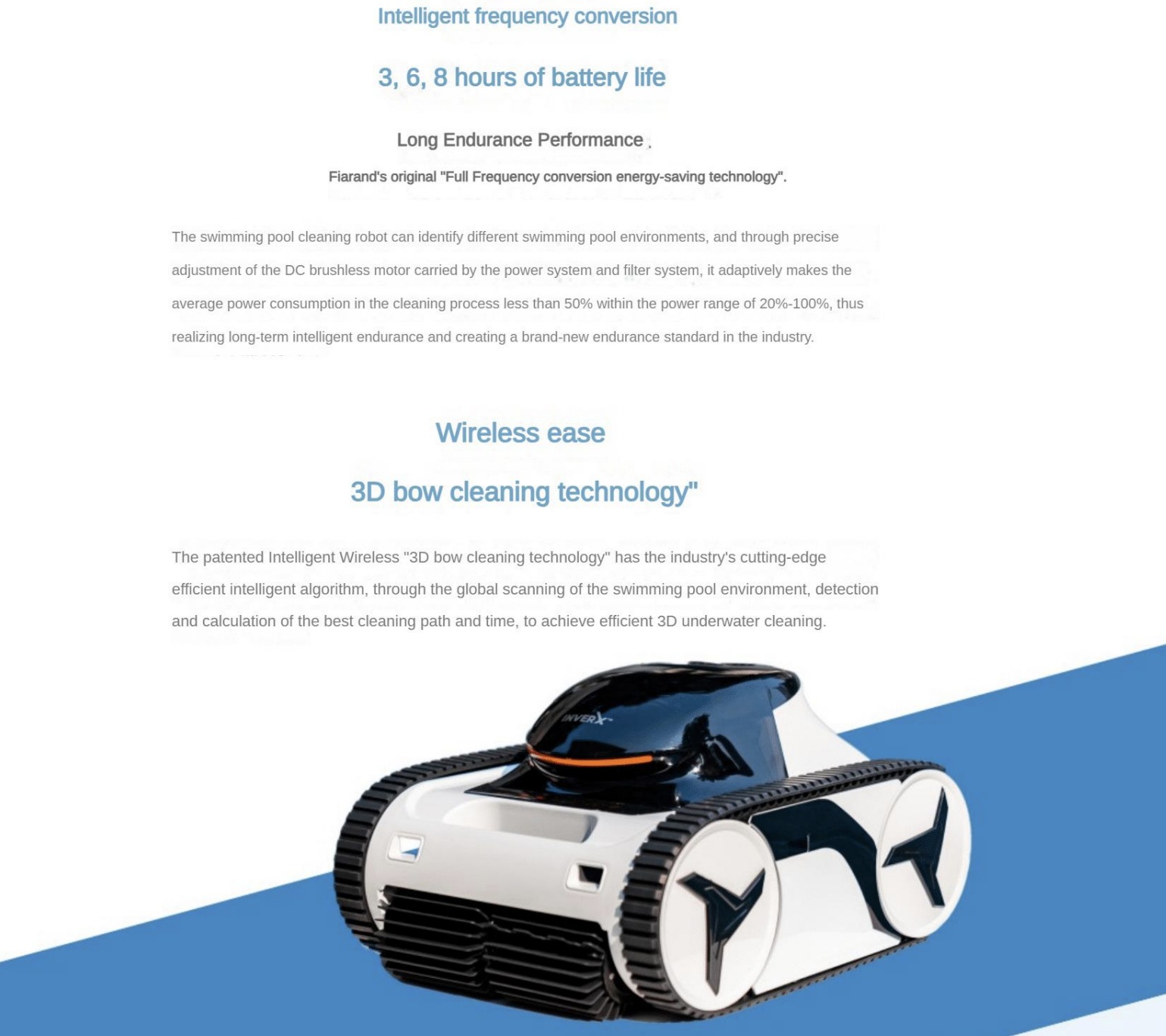 Intelligent frequency conversion

3, 6, 8 hours of battery life

Long Endurance Performance .

Fiarand's original "Full Frequency conversion energy-saving technology".

The swimming pool cleaning robot can identify different swimming pool environments, and through precise adjustment of the DC brushless motor carried by the power system and filter system, it adaptively makes the average power consumption in the cleaning process less than 50% within the power range of 20%-100%, thus realizing long-term intelligent endurance and creating a brand-new endurance standard in the industry.

Wireless ease

3D bow cleaning technology"

The patented Intelligent Wireless "3D bow cleaning technology" has the industry's cutting-edge efficient intelligent algorithm, through the global scanning of the swimming pool environment, detection and calculation of the best cleaning path and time, to achieve efficient 3D underwater cleaning.

INVERX